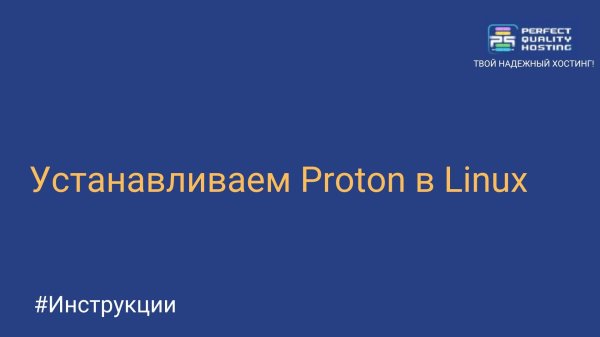 PERFECT QUALITY HOSTING
ТВОЙ НАДЕЖНЫЙ ХОСТИНГ!

Устанавливаем Proton в Linux

#Инструкции